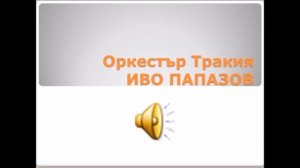 Оркестър Тракия
ИВО ПАПАЗОВ